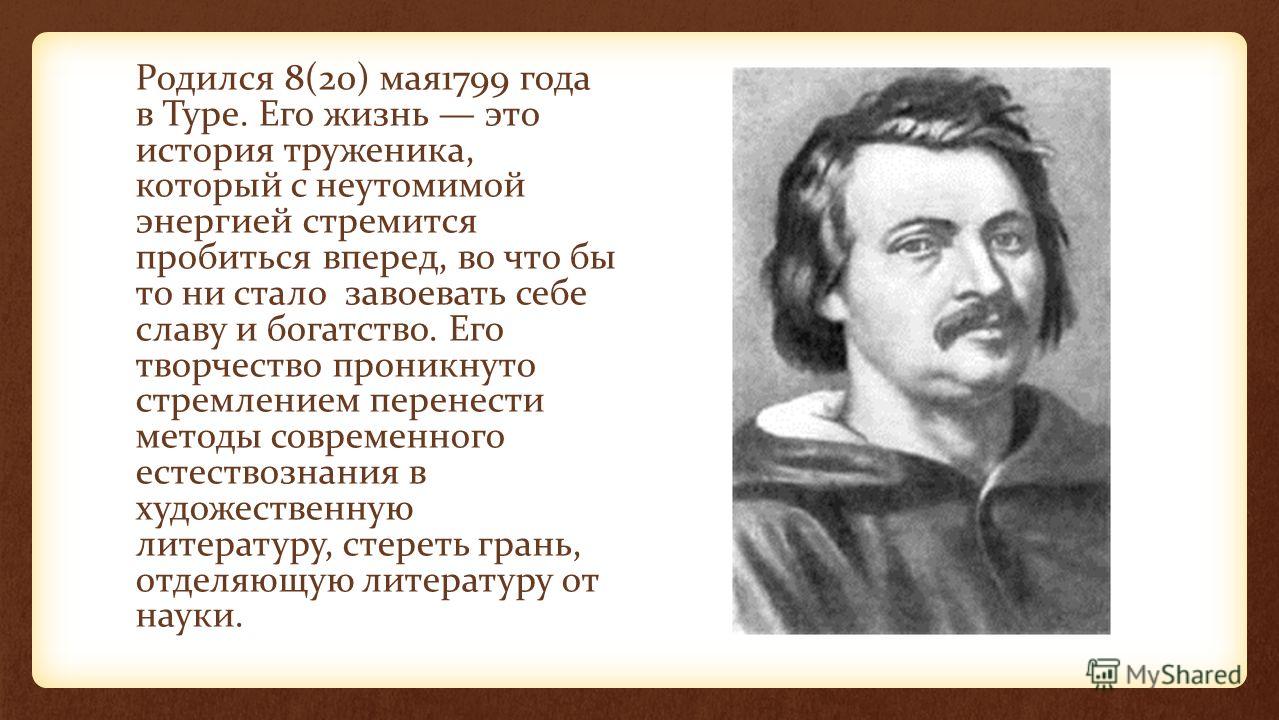 Родился 8(20) мая1799 года в Туре. Его жизнь — это история труженика, который с неутомимой энергией стремится пробиться вперед, во что бы то ни стало завоевать себе славу и богатство. Его творчество проникнуто стремлением перенести методы современного естествознания в художественную литературу, стереть грань, отделяющую литературу от науки.

MyShared